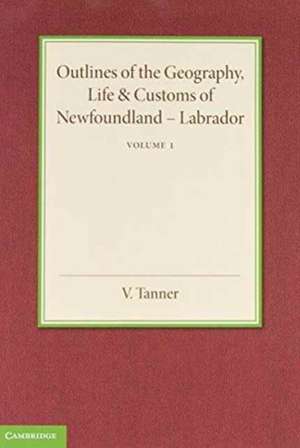 Outlines of the Geography, Life & Customs of Newfoundland – Labrador

VOLUME 1

V. Tanner

CAMBRIDGE